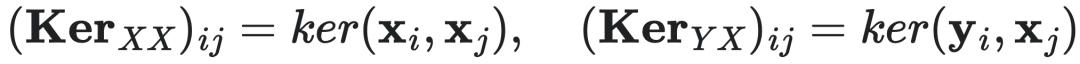 $(\mathbf{Ker}_{XX})_{ij} = ker(\mathbf{x}_i, \mathbf{x}_j), \quad (\mathbf{Ker}_{YX})_{ij} = ker(\mathbf{y}_i, \mathbf{x}_j)$